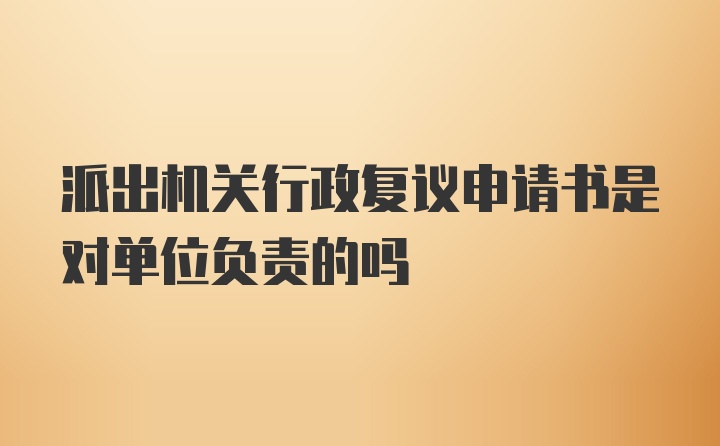 派出机关行政复议申请书是对单位负责的吗